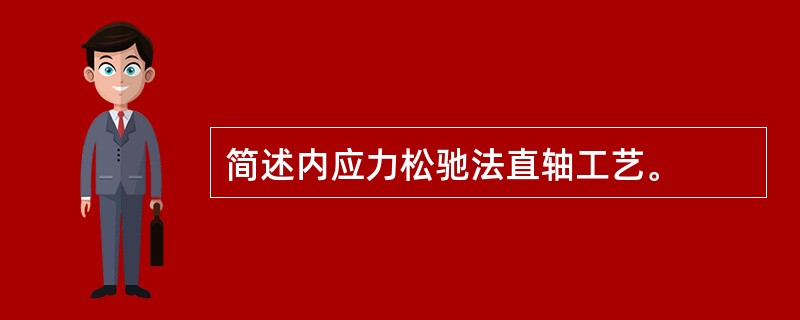 简述内应力松驰法直轴工艺。